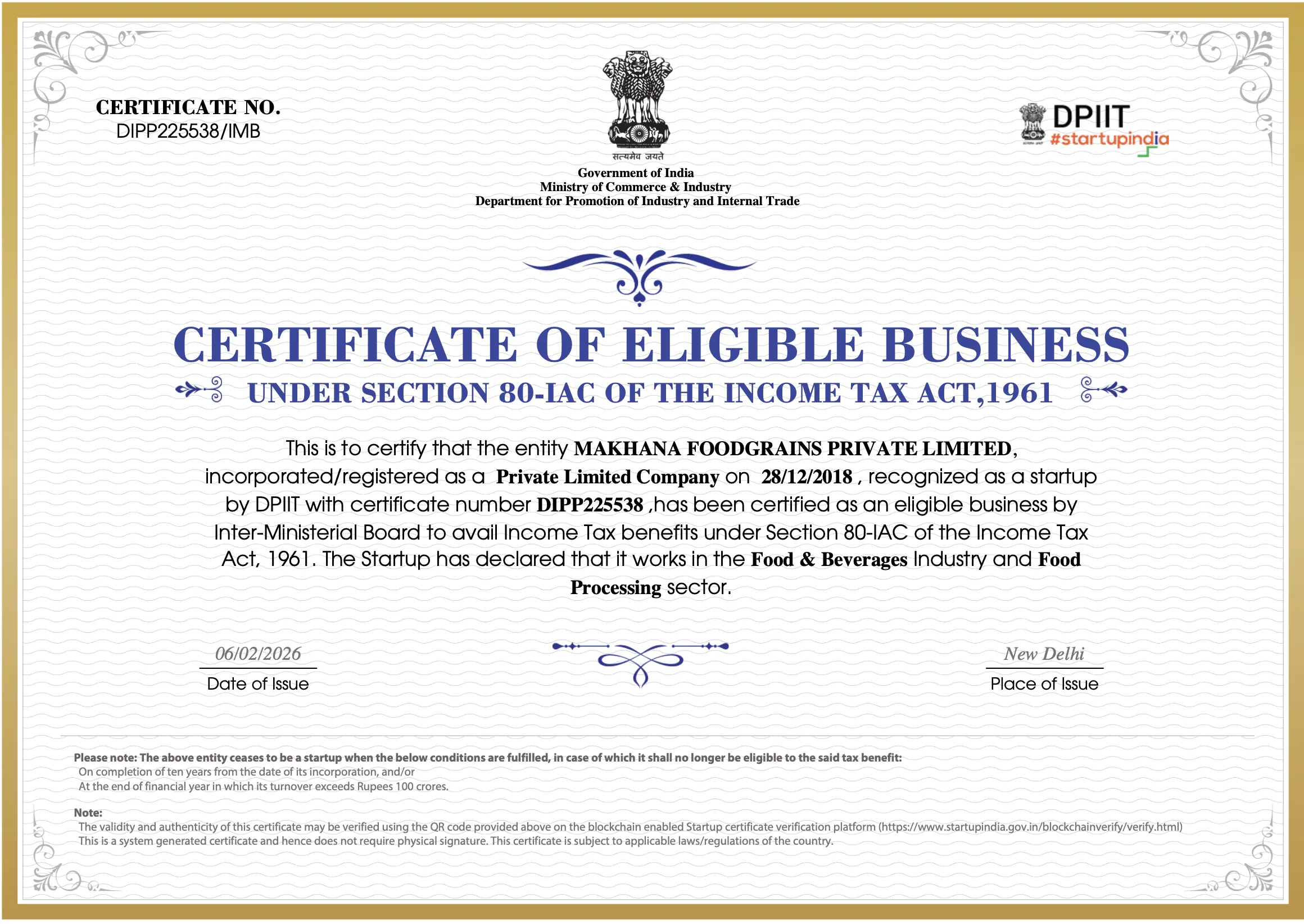 CERTIFICATE NO.
DIPP225538/IMB

सत्यमेव जयते
Government of India
Ministry of Commerce & Industry
Department for Promotion of Industry and Internal Trade

DPIIT
#startupindia

CERTIFICATE OF ELIGIBLE BUSINESS
UNDER SECTION 80-IAC OF THE INCOME TAX ACT,1961

This is to certify that the entity MAKHANA FOODGRAINS PRIVATE LIMITED, incorporated/registered as a Private Limited Company on 28/12/2018 , recognized as a startup by DPIIT with certificate number DIPP225538 ,has been certified as an eligible business by Inter-Ministerial Board to avail Income Tax benefits under Section 80-IAC of the Income Tax Act, 1961. The Startup has declared that it works in the Food & Beverages Industry and Food Processing sector.

06/02/2026
Date of Issue

New Delhi
Place of Issue

Please note: The above entity ceases to be a startup when the below conditions are fulfilled, in case of which it shall no longer be eligible to the said tax benefit:
On completion of ten years from the date of its incorporation, and/or
At the end of financial year in which its turnover exceeds Rupees 100 crores.

Note:
The validity and authenticity of this certificate may be verified using the QR code provided above on the blockchain enabled Startup certificate verification platform (https://www.startupindia.gov.in/blockchainverify/verify.html)
This is a system generated certificate and hence does not require physical signature. This certificate is subject to applicable laws/regulations of the country.